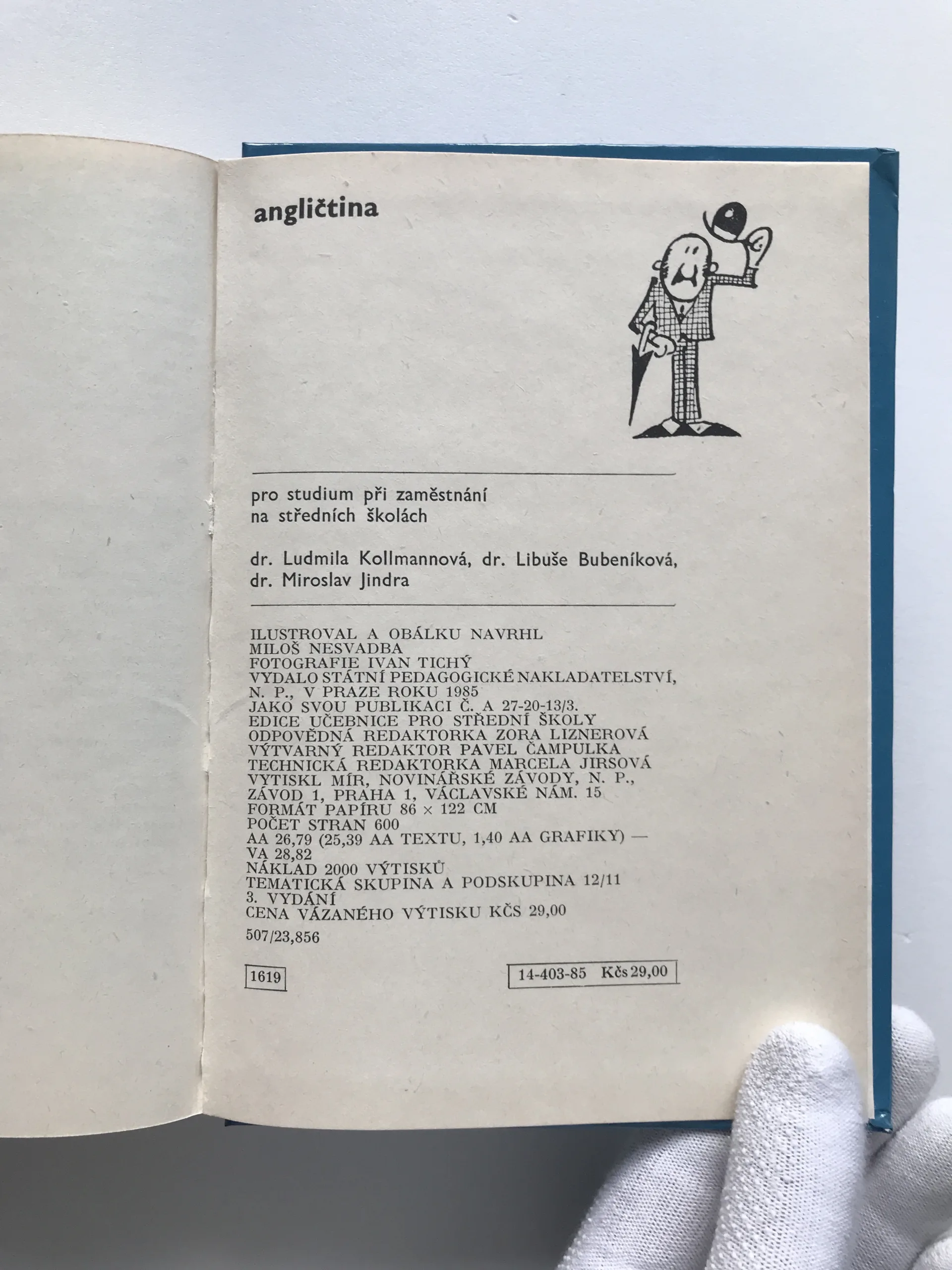 angličtina

pro studium při zaměstnání
na středních školách

dr. Ludmila Kollmannová, dr. Libuše Bubeníková,
dr. Miroslav Jindra

ILUSTROVAL A OBÁLKU NAVRHL
MILOŠ NESVADBA
FOTOGRAFIE IVAN TICHÝ
VYDALO STÁTNÍ PEDAGOGICKÉ NAKLADATELSTVÍ,
N. P., V PRAZE ROKU 1985
JAKO SVOU PUBLIKACI Č. A 27-20-13/3.
EDICE UČEBNICE PRO STŘEDNÍ ŠKOLY
ODPOVĚDNÁ REDAKTORKA ZORA LIZNEROVÁ
VÝTVARNÝ REDAKTOR PAVEL ČAMPULKA
TECHNICKÁ REDAKTORKA MARCELA JIRSOVÁ
VYTISKL MÍR, NOVINÁŘSKÉ ZÁVODY, N. P.,
ZÁVOD 1, PRAHA 1, VÁCLAVSKÉ NÁM. 15
FORMÁT PAPÍRU 86 × 122 CM
POČET STRAN 600
AA 26,79 (25,39 AA TEXTU, 1,40 AA GRAFIKY) —
VA 28,82
NÁKLAD 2000 VÝTISKŮ
TEMATICKÁ SKUPINA A PODSKUPINA 12/11
3. VYDÁNÍ
CENA VÁZANÉHO VÝTISKU KČS 29,00
507/23,856

1619

14-403-85 Kčs 29,00